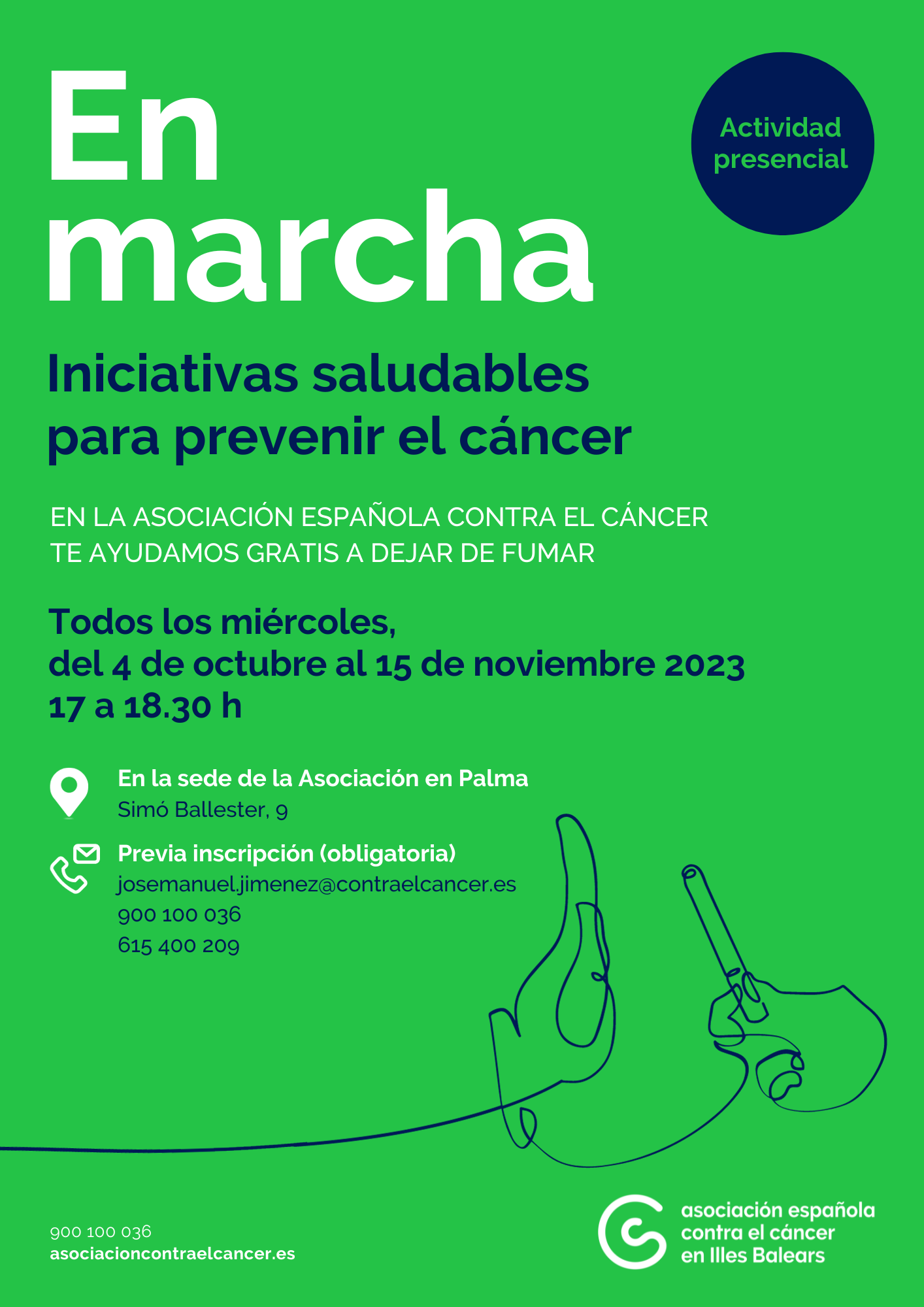 En marcha

Actividad presencial

Iniciativas saludables para prevenir el cáncer

EN LA ASOCIACIÓN ESPAÑOLA CONTRA EL CÁNCER TE AYUDAMOS GRATIS A DEJAR DE FUMAR

Todos los miércoles,
del 4 de octubre al 15 de noviembre 2023
17 a 18.30 h

En la sede de la Asociación en Palma
Simó Ballester, 9

Previa inscripción (obligatoria)
josemanuel.jimenez@contraelcancer.es
900 100 036
615 400 209

900 100 036
asociacioncontraelcancer.es

asociación española
contra el cáncer
en Illes Balears